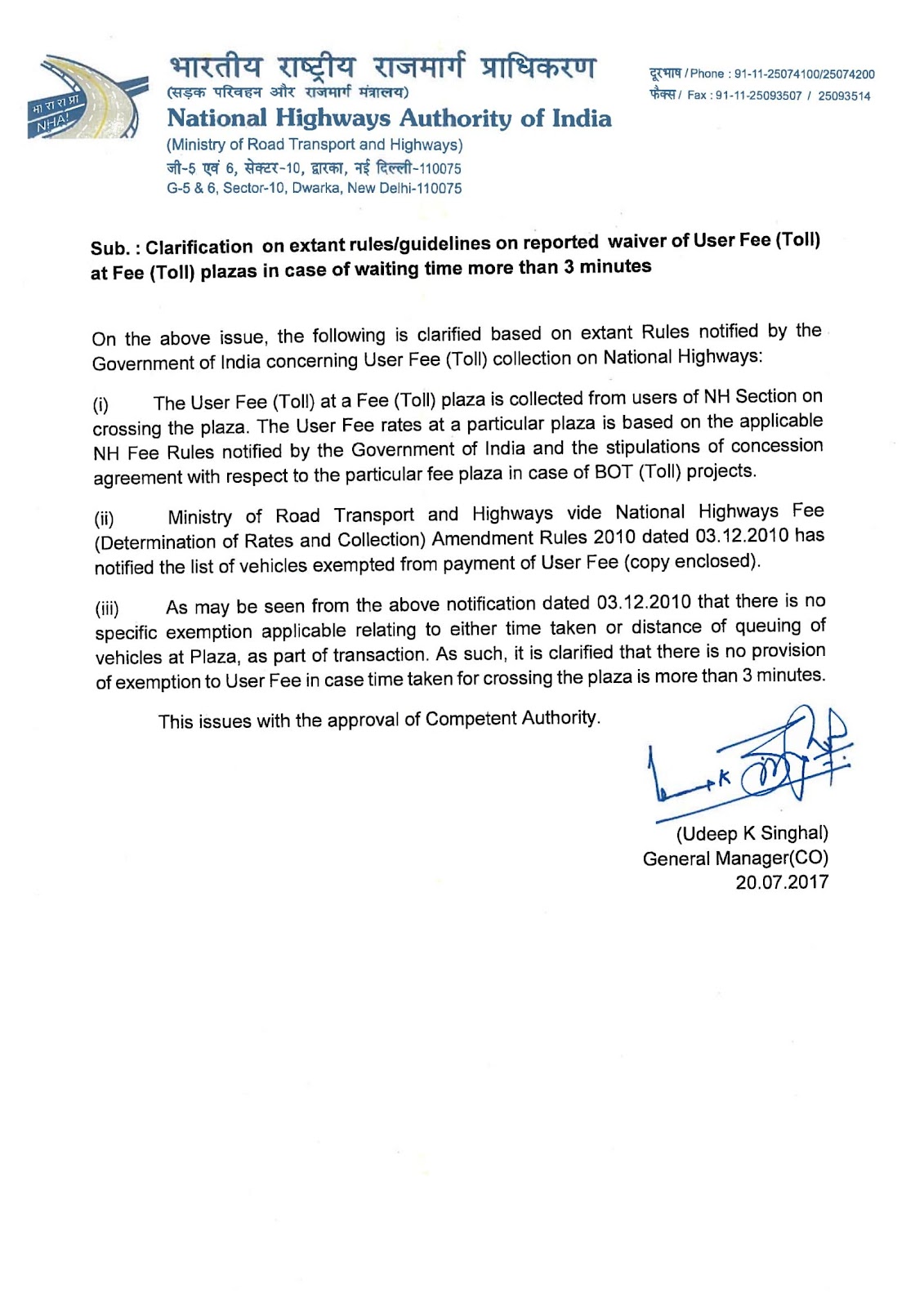 भा रा रा प्रा
NHAI

भारतीय राष्ट्रीय राजमार्ग प्राधिकरण
(सड़क परिवहन और राजमार्ग मंत्रालय)
National Highways Authority of India
(Ministry of Road Transport and Highways)
जी-5 एवं 6, सेक्टर-10, द्वारका, नई दिल्ली-110075
G-5 & 6, Sector-10, Dwarka, New Delhi-110075

दूरभाष / Phone : 91-11-25074100/25074200
फैक्स / Fax : 91-11-25093507 / 25093514

Sub. : Clarification on extant rules/guidelines on reported waiver of User Fee (Toll) at Fee (Toll) plazas in case of waiting time more than 3 minutes

On the above issue, the following is clarified based on extant Rules notified by the Government of India concerning User Fee (Toll) collection on National Highways:

(i) The User Fee (Toll) at a Fee (Toll) plaza is collected from users of NH Section on crossing the plaza. The User Fee rates at a particular plaza is based on the applicable NH Fee Rules notified by the Government of India and the stipulations of concession agreement with respect to the particular fee plaza in case of BOT (Toll) projects.

(ii) Ministry of Road Transport and Highways vide National Highways Fee (Determination of Rates and Collection) Amendment Rules 2010 dated 03.12.2010 has notified the list of vehicles exempted from payment of User Fee (copy enclosed).

(iii) As may be seen from the above notification dated 03.12.2010 that there is no specific exemption applicable relating to either time taken or distance of queuing of vehicles at Plaza, as part of transaction. As such, it is clarified that there is no provision of exemption to User Fee in case time taken for crossing the plaza is more than 3 minutes.

This issues with the approval of Competent Authority.

(Udeep K Singhal)
General Manager(CO)
20.07.2017